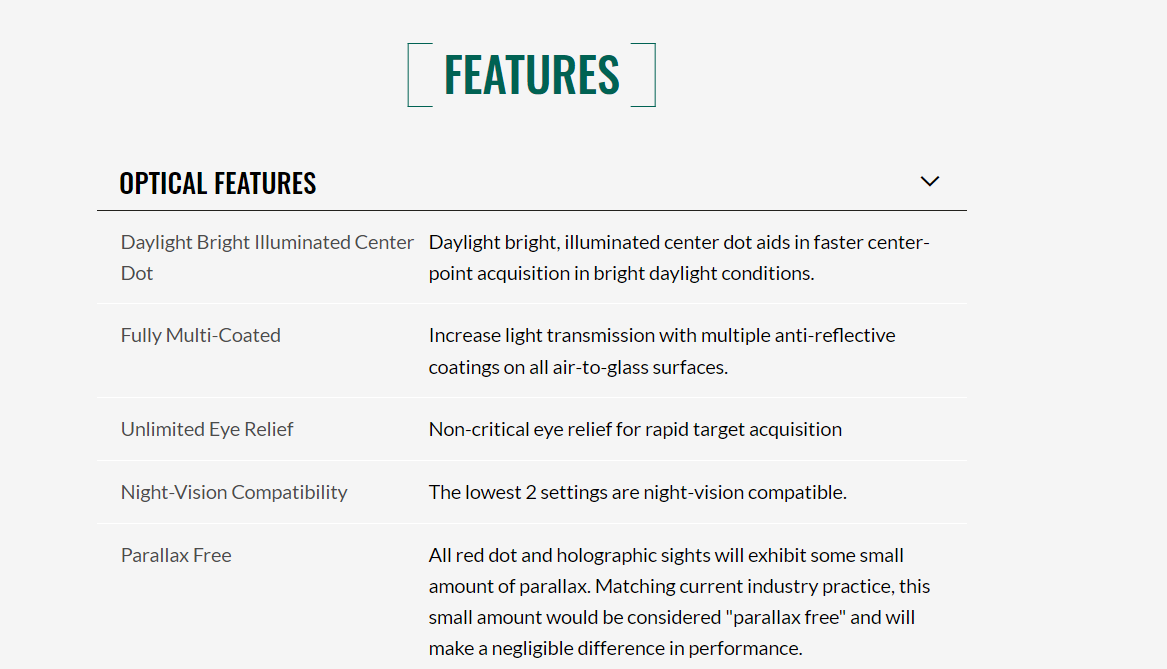 FEATURES

OPTICAL FEATURES

| | |
|---|---|
| Daylight Bright Illuminated Center Dot | Daylight bright, illuminated center dot aids in faster center-point acquisition in bright daylight conditions. |
| Fully Multi-Coated | Increase light transmission with multiple anti-reflective coatings on all air-to-glass surfaces. |
| Unlimited Eye Relief | Non-critical eye relief for rapid target acquisition |
| Night-Vision Compatibility | The lowest 2 settings are night-vision compatible. |
| Parallax Free | All red dot and holographic sights will exhibit some small amount of parallax. Matching current industry practice, this small amount would be considered "parallax free" and will make a negligible difference in performance. |